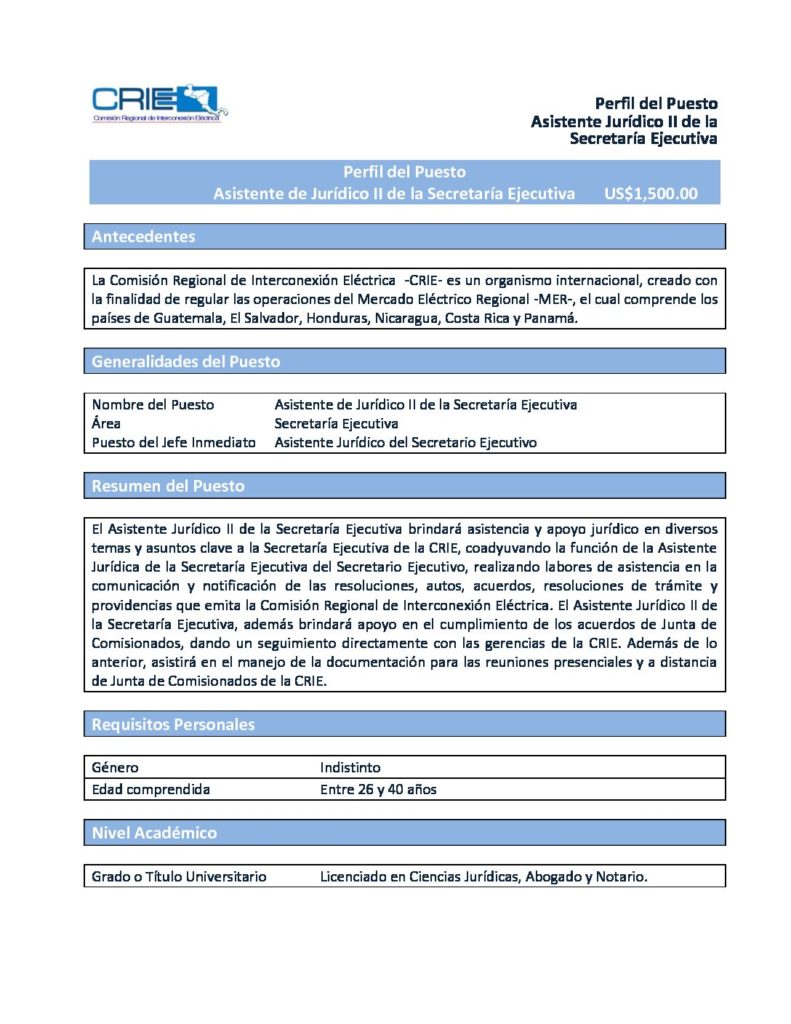 CRIE
Comisión Regional de Interconexión Eléctrica

Perfil del Puesto
Asistente Jurídico II de la Secretaría Ejecutiva

Perfil del Puesto
Asistente de Jurídico II de la Secretaría Ejecutiva US$1,500.00

Antecedentes

La Comisión Regional de Interconexión Eléctrica -CRIE- es un organismo internacional, creado con la finalidad de regular las operaciones del Mercado Eléctrico Regional -MER-, el cual comprende los países de Guatemala, El Salvador, Honduras, Nicaragua, Costa Rica y Panamá.

Generalidades del Puesto

| Nombre del Puesto | Asistente de Jurídico II de la Secretaría Ejecutiva |
|---|---|
| Área | Secretaría Ejecutiva |
| Puesto del Jefe Inmediato | Asistente Jurídico del Secretario Ejecutivo |

Resumen del Puesto

El Asistente Jurídico II de la Secretaría Ejecutiva brindará asistencia y apoyo jurídico en diversos temas y asuntos clave a la Secretaría Ejecutiva de la CRIE, coadyuvando la función de la Asistente Jurídica de la Secretaría Ejecutiva del Secretario Ejecutivo, realizando labores de asistencia en la comunicación y notificación de las resoluciones, autos, acuerdos, resoluciones de trámite y providencias que emita la Comisión Regional de Interconexión Eléctrica. El Asistente Jurídico II de la Secretaría Ejecutiva, además brindará apoyo en el cumplimiento de los acuerdos de Junta de Comisionados, dando un seguimiento directamente con las gerencias de la CRIE. Además de lo anterior, asistirá en el manejo de la documentación para las reuniones presenciales y a distancia de Junta de Comisionados de la CRIE.

Requisitos Personales

| Género | Indistinto |
|---|---|
| Edad comprendida | Entre 26 y 40 años |

Nivel Académico

| Grado o Título Universitario | Licenciado en Ciencias Jurídicas, Abogado y Notario. |
|---|---|